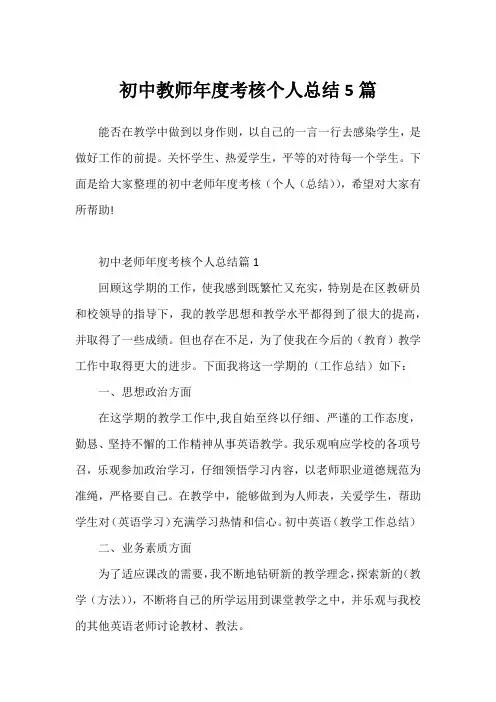 初中教师年度考核个人总结5篇

能否在教学中做到以身作则，以自己的一言一行去感染学生，是做好工作的前提。关怀学生、热爱学生，平等的对待每一个学生。下面是给大家整理的初中老师年度考核（个人（总结）），希望对大家有所帮助!

初中老师年度考核个人总结篇1

回顾这学期的工作，使我感到既繁忙又充实，特别是在区教研员和校领导的指导下，我的教学思想和教学水平都得到了很大的提高，并取得了一些成绩。但也存在不足，为了使我在今后的（教育）教学工作中取得更大的进步。下面我将这一学期的（工作总结）如下：

一、思想政治方面

在这学期的教学工作中,我自始至终以仔细、严谨的工作态度，勤恳、坚持不懈的工作精神从事英语教学。我乐观响应学校的各项号召，乐观参加政治学习，仔细领悟学习内容，以老师职业道德规范为准绳，严格要自己。在教学中，能够做到为人师表，关爱学生，帮助学生对（英语学习）充满学习热情和信心。初中英语（教学工作总结）

二、业务素质方面

为了适应课改的需要，我不断地钻研新的教学理念，探索新的（教学（方法）），不断将自己的所学运用到课堂教学之中，并乐观与我校的其他英语老师讨论教材、教法。